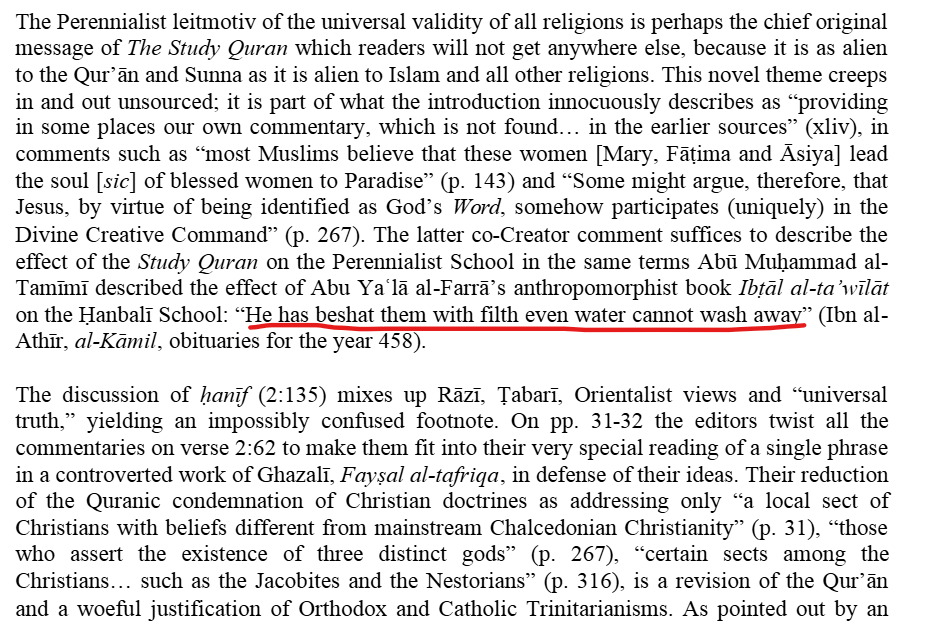 The Perennialist leitmotiv of the universal validity of all religions is perhaps the chief original message of The Study Quran which readers will not get anywhere else, because it is as alien to the Qur'ān and Sunna as it is alien to Islam and all other religions. This novel theme creeps in and out unsourced; it is part of what the introduction innocuously describes as "providing in some places our own commentary, which is not found… in the earlier sources" (xliv), in comments such as "most Muslims believe that these women [Mary, Fāṭima and Āsiya] lead the soul [sic] of blessed women to Paradise" (p. 143) and "Some might argue, therefore, that Jesus, by virtue of being identified as God's Word, somehow participates (uniquely) in the Divine Creative Command" (p. 267). The latter co-Creator comment suffices to describe the effect of the Study Quran on the Perennialist School in the same terms Abū Muḥammad al-Tamīmī described the effect of Abu Yaʿlā al-Farrā's anthropomorphist book Ibṭāl al-ta'wīlāt on the Ḥanbalī School: "He has beshat them with filth even water cannot wash away" (Ibn al-Athīr, al-Kāmil, obituaries for the year 458).

The discussion of ḥanīf (2:135) mixes up Rāzī, Ṭabarī, Orientalist views and "universal truth," yielding an impossibly confused footnote. On pp. 31-32 the editors twist all the commentaries on verse 2:62 to make them fit into their very special reading of a single phrase in a controverted work of Ghazalī, Fayṣal al-tafriqa, in defense of their ideas. Their reduction of the Quranic condemnation of Christian doctrines as addressing only "a local sect of Christians with beliefs different from mainstream Chalcedonian Christianity" (p. 31), "those who assert the existence of three distinct gods" (p. 267), "certain sects among the Christians… such as the Jacobites and the Nestorians" (p. 316), is a revision of the Qur'ān and a woeful justification of Orthodox and Catholic Trinitarianisms. As pointed out by an